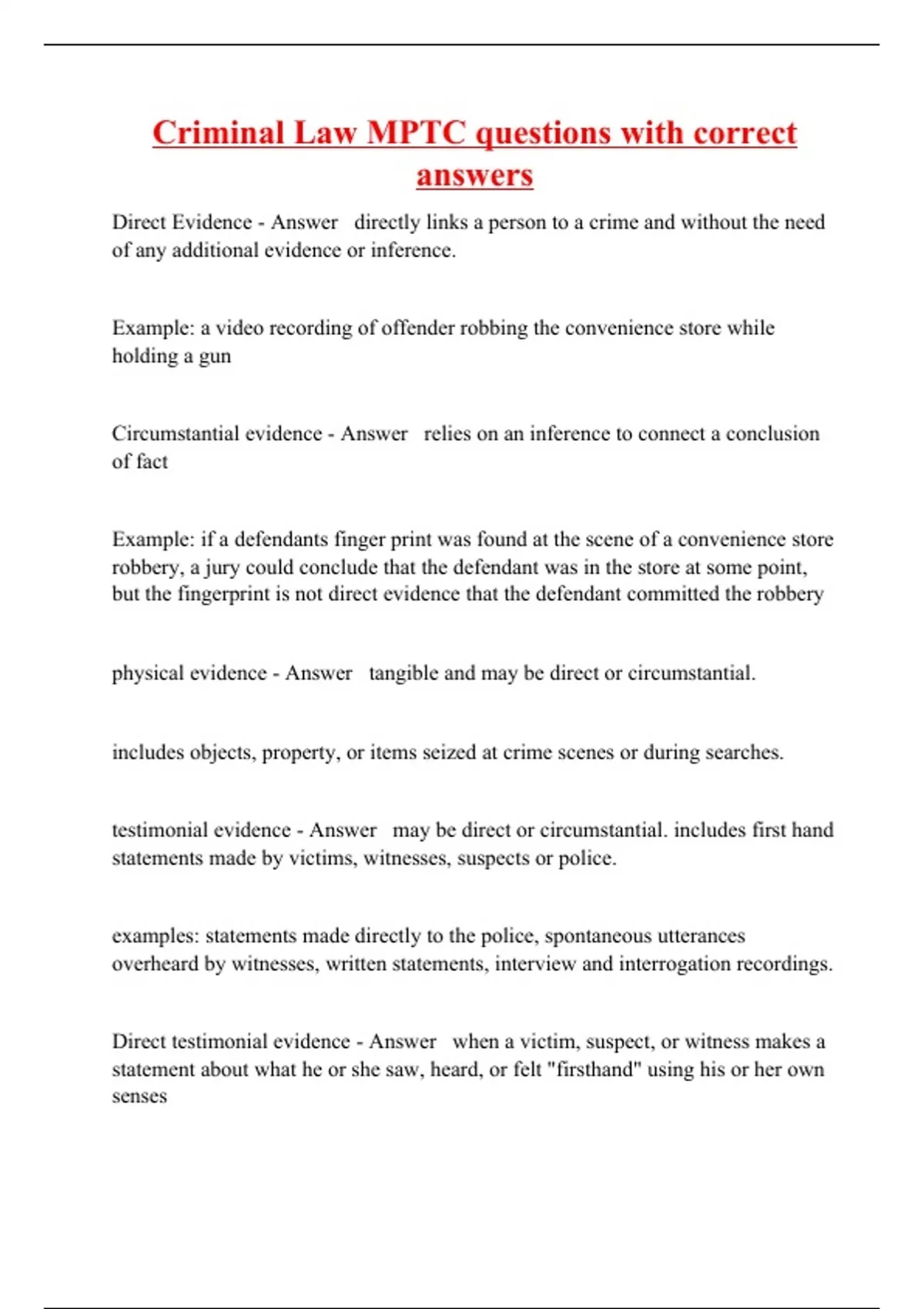 Criminal Law MPTC questions with correct answers

Direct Evidence - Answer   directly links a person to a crime and without the need of any additional evidence or inference.

Example: a video recording of offender robbing the convenience store while holding a gun

Circumstantial evidence - Answer   relies on an inference to connect a conclusion of fact

Example: if a defendants finger print was found at the scene of a convenience store robbery, a jury could conclude that the defendant was in the store at some point, but the fingerprint is not direct evidence that the defendant committed the robbery

physical evidence - Answer   tangible and may be direct or circumstantial.

includes objects, property, or items seized at crime scenes or during searches.

testimonial evidence - Answer   may be direct or circumstantial. includes first hand statements made by victims, witnesses, suspects or police.

examples: statements made directly to the police, spontaneous utterances overheard by witnesses, written statements, interview and interrogation recordings.

Direct testimonial evidence - Answer   when a victim, suspect, or witness makes a statement about what he or she saw, heard, or felt "firsthand" using his or her own senses